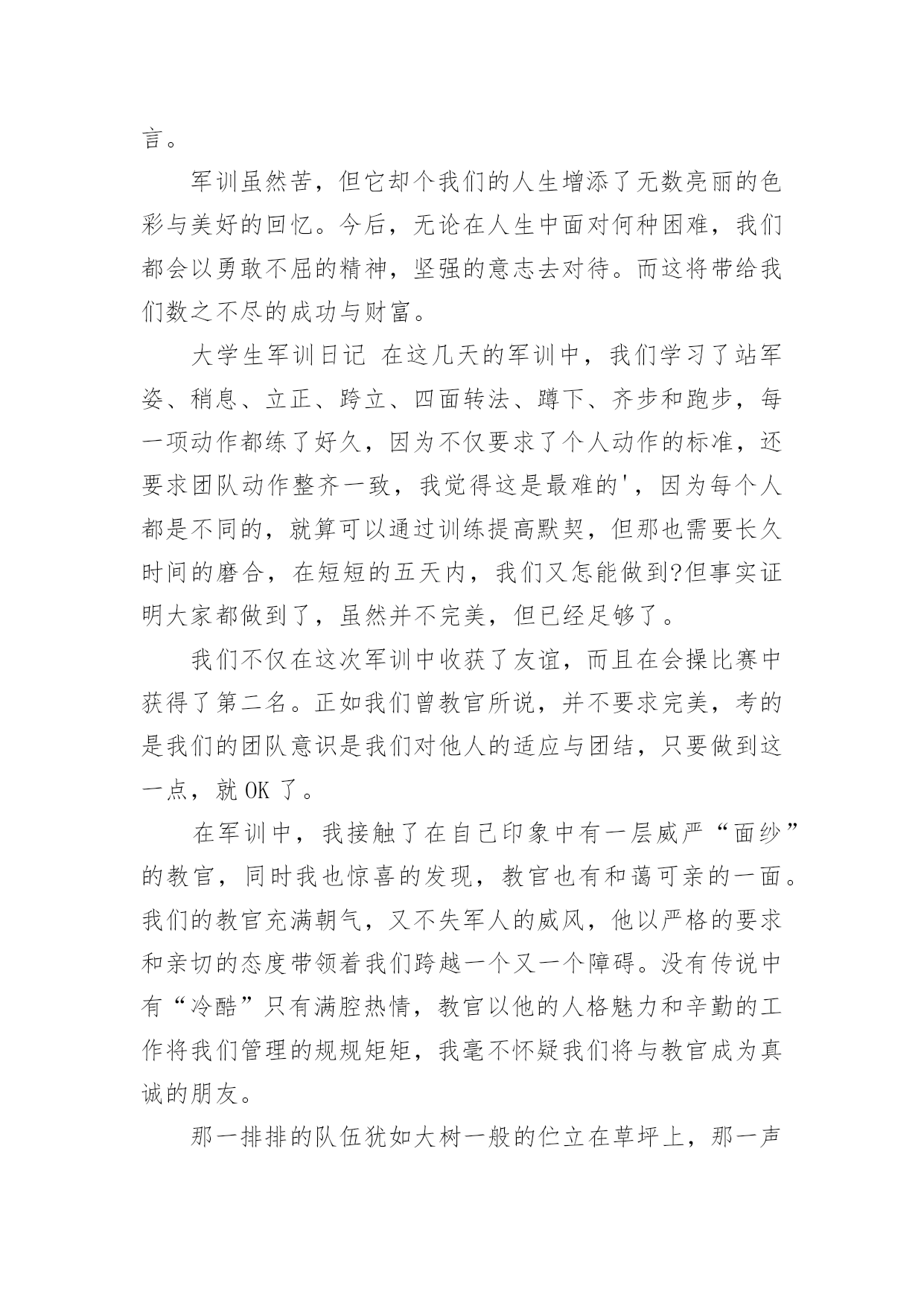 言。

军训虽然苦，但它却个我们的人生增添了无数亮丽的色彩与美好的回忆。今后，无论在人生中面对何种困难，我们都会以勇敢不屈的精神，坚强的意志去对待。而这将带给我们数之不尽的成功与财富。

大学生军训日记 在这几天的军训中，我们学习了站军姿、稍息、立正、跨立、四面转法、蹲下、齐步和跑步，每一项动作都练了好久，因为不仅要求了个人动作的标准，还要求团队动作整齐一致，我觉得这是最难的'，因为每个人都是不同的，就算可以通过训练提高默契，但那也需要长久时间的磨合，在短短的五天内，我们又怎能做到?但事实证明大家都做到了，虽然并不完美，但已经足够了。

我们不仅在这次军训中收获了友谊，而且在会操比赛中获得了第二名。正如我们曾教官所说，并不要求完美，考的是我们的团队意识是我们对他人的适应与团结，只要做到这一点，就 OK 了。

在军训中，我接触了在自己印象中有一层威严“面纱”的教官，同时我也惊喜的发现，教官也有和蔼可亲的一面。我们的教官充满朝气，又不失军人的威风，他以严格的要求和亲切的态度带领着我们跨越一个又一个障碍。没有传说中有“冷酷”只有满腔热情，教官以他的人格魅力和辛勤的工作将我们管理的规规矩矩，我毫不怀疑我们将与教官成为真诚的朋友。

那一排排的队伍犹如大树一般的伫立在草坪上，那一声